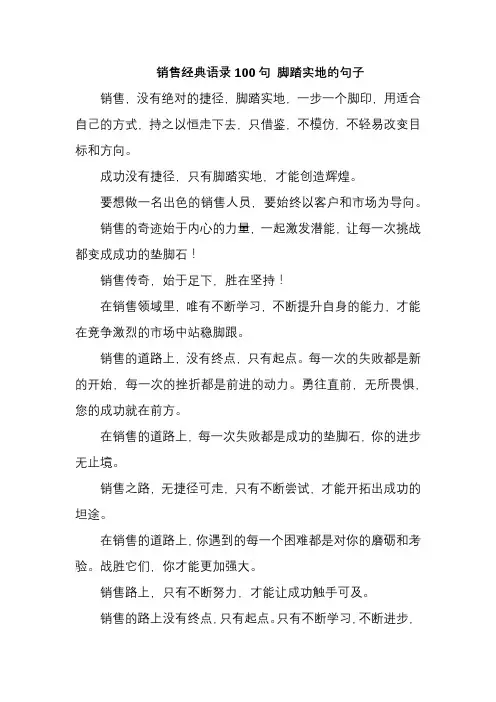 销售经典语录 100 句 脚踏实地的句子

销售，没有绝对的捷径，脚踏实地，一步一个脚印，用适合自己的方式，持之以恒走下去，只借鉴，不模仿，不轻易改变目标和方向。

成功没有捷径，只有脚踏实地，才能创造辉煌。

要想做一名出色的销售人员，要始终以客户和市场为导向。

销售的奇迹始于内心的力量，一起激发潜能，让每一次挑战都变成成功的垫脚石！

销售传奇，始于足下，胜在坚持！

在销售领域里，唯有不断学习，不断提升自身的能力，才能在竞争激烈的市场中站稳脚跟。

销售的道路上，没有终点，只有起点。每一次的失败都是新的开始，每一次的挫折都是前进的动力。勇往直前，无所畏惧，您的成功就在前方。

在销售的道路上，每一次失败都是成功的垫脚石，你的进步无止境。

销售之路，无捷径可走，只有不断尝试，才能开拓出成功的坦途。

在销售的道路上，你遇到的每一个困难都是对你的磨砺和考验。战胜它们，你才能更加强大。

销售路上，只有不断努力，才能让成功触手可及。

销售的路上没有终点，只有起点。只有不断学习，不断进步，